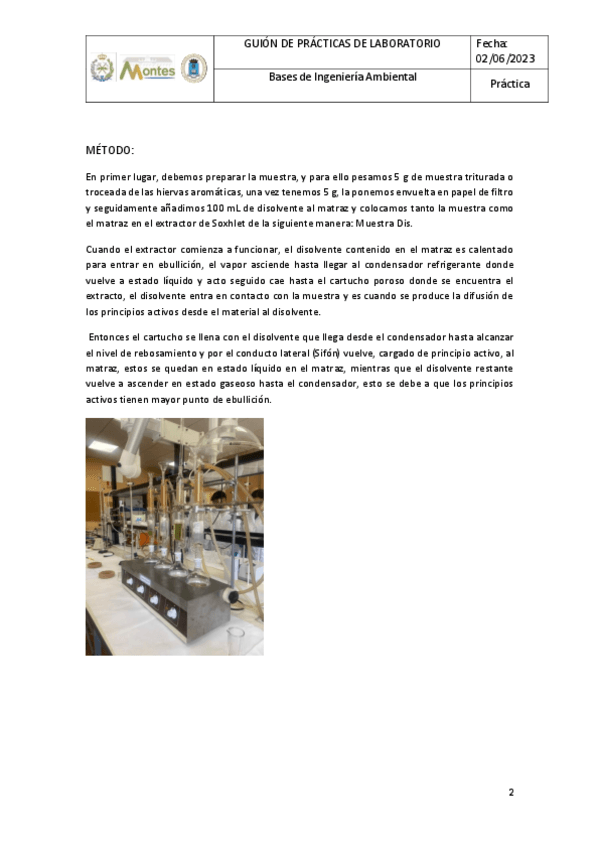 | Montes | GUIÓN DE PRÁCTICAS DE LABORATORIO | Fecha: 02/06/2023 |
|---|---|---|
| | Bases de Ingeniería Ambiental | Práctica |

MÉTODO:

En primer lugar, debemos preparar la muestra, y para ello pesamos 5 g de muestra triturada o troceada de las hiervas aromáticas, una vez tenemos 5 g, la ponemos envuelta en papel de filtro y seguidamente añadimos 100 mL de disolvente al matraz y colocamos tanto la muestra como el matraz en el extractor de Soxhlet de la siguiente manera: Muestra Dis.

Cuando el extractor comienza a funcionar, el disolvente contenido en el matraz es calentado para entrar en ebullición, el vapor asciende hasta llegar al condensador refrigerante donde vuelve a estado líquido y acto seguido cae hasta el cartucho poroso donde se encuentra el extracto, el disolvente entra en contacto con la muestra y es cuando se produce la difusión de los principios activos desde el material al disolvente.

Entonces el cartucho se llena con el disolvente que llega desde el condensador hasta alcanzar el nivel de rebosamiento y por el conducto lateral (Sifón) vuelve, cargado de principio activo, al matraz, estos se quedan en estado líquido en el matraz, mientras que el disolvente restante vuelve a ascender en estado gaseoso hasta el condensador, esto se debe a que los principios activos tienen mayor punto de ebullición.

2